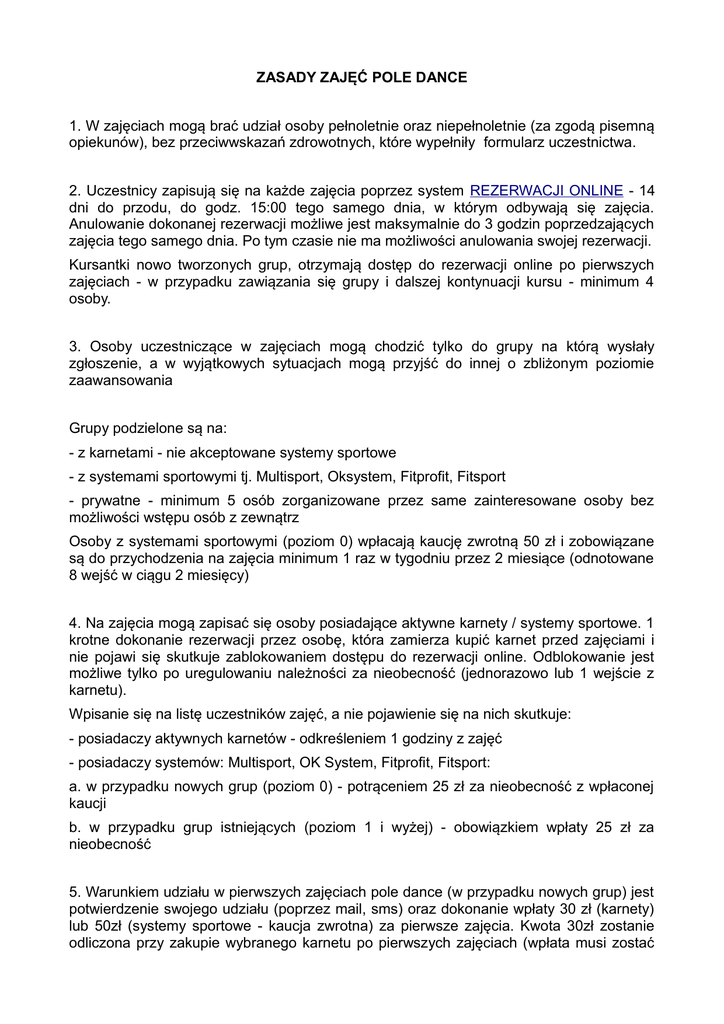 ZASADY ZAJĘĆ POLE DANCE

1. W zajęciach mogą brać udział osoby pełnoletnie oraz niepełnoletnie (za zgodą pisemną opiekunów), bez przeciwwskazań zdrowotnych, które wypełniły formularz uczestnictwa.

2. Uczestnicy zapisują się na każde zajęcia poprzez system REZERWACJI ONLINE - 14 dni do przodu, do godz. 15:00 tego samego dnia, w którym odbywają się zajęcia. Anulowanie dokonanej rezerwacji możliwe jest maksymalnie do 3 godzin poprzedzających zajęcia tego samego dnia. Po tym czasie nie ma możliwości anulowania swojej rezerwacji.

Kursantki nowo tworzonych grup, otrzymają dostęp do rezerwacji online po pierwszych zajęciach - w przypadku zawiązania się grupy i dalszej kontynuacji kursu - minimum 4 osoby.

3. Osoby uczestniczące w zajęciach mogą chodzić tylko do grupy na którą wysłały zgłoszenie, a w wyjątkowych sytuacjach mogą przyjść do innej o zbliżonym poziomie zaawansowania

Grupy podzielone są na:

- z karnetami - nie akceptowane systemy sportowe

- z systemami sportowymi tj. Multisport, Oksystem, Fitprofit, Fitsport

- prywatne - minimum 5 osób zorganizowane przez same zainteresowane osoby bez możliwości wstępu osób z zewnątrz

Osoby z systemami sportowymi (poziom 0) wpłacają kaucję zwrotną 50 zł i zobowiązane są do przychodzenia na zajęcia minimum 1 raz w tygodniu przez 2 miesiące (odnotowane 8 wejść w ciągu 2 miesięcy)

4. Na zajęcia mogą zapisać się osoby posiadające aktywne karnety / systemy sportowe. 1 krotne dokonanie rezerwacji przez osobę, która zamierza kupić karnet przed zajęciami i nie pojawi się skutkuje zablokowaniem dostępu do rezerwacji online. Odblokowanie jest możliwe tylko po uregulowaniu należności za nieobecność (jednorazowo lub 1 wejście z karnetu).

Wpisanie się na listę uczestników zajęć, a nie pojawienie się na nich skutkuje:

- posiadaczy aktywnych karnetów - odkreśleniem 1 godziny z zajęć

- posiadaczy systemów: Multisport, OK System, Fitprofit, Fitsport:

a. w przypadku nowych grup (poziom 0) - potrąceniem 25 zł za nieobecność z wpłaconej kaucji

b. w przypadku grup istniejących (poziom 1 i wyżej) - obowiązkiem wpłaty 25 zł za nieobecność

5. Warunkiem udziału w pierwszych zajęciach pole dance (w przypadku nowych grup) jest potwierdzenie swojego udziału (poprzez mail, sms) oraz dokonanie wpłaty 30 zł (karnety) lub 50zł (systemy sportowe - kaucja zwrotna) za pierwsze zajęcia. Kwota 30zł zostanie odliczona przy zakupie wybranego karnetu po pierwszych zajęciach (wpłata musi zostać